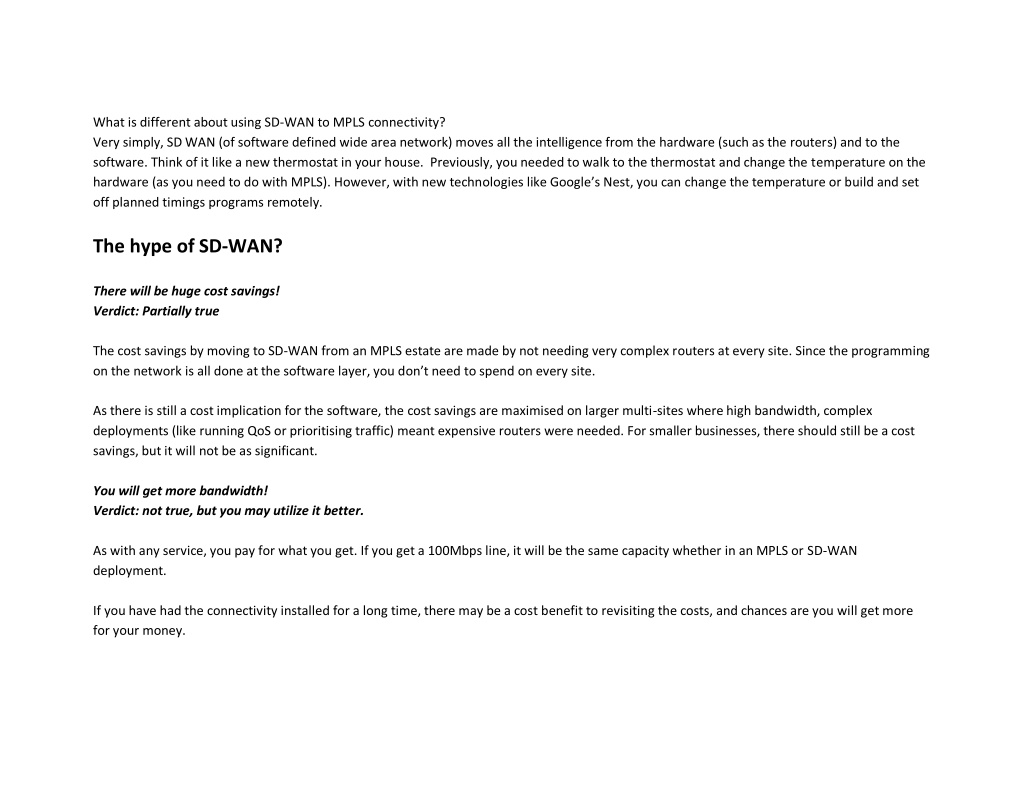 What is different about using SD-WAN to MPLS connectivity?
Very simply, SD WAN (of software defined wide area network) moves all the intelligence from the hardware (such as the routers) and to the software. Think of it like a new thermostat in your house.  Previously, you needed to walk to the thermostat and change the temperature on the hardware (as you need to do with MPLS). However, with new technologies like Google's Nest, you can change the temperature or build and set off planned timings programs remotely.

The hype of SD-WAN?

There will be huge cost savings!
Verdict: Partially true

The cost savings by moving to SD-WAN from an MPLS estate are made by not needing very complex routers at every site. Since the programming on the network is all done at the software layer, you don't need to spend on every site.

As there is still a cost implication for the software, the cost savings are maximised on larger multi-sites where high bandwidth, complex deployments (like running QoS or prioritising traffic) meant expensive routers were needed. For smaller businesses, there should still be a cost savings, but it will not be as significant.

You will get more bandwidth!
Verdict: not true, but you may utilize it better.

As with any service, you pay for what you get. If you get a 100Mbps line, it will be the same capacity whether in an MPLS or SD-WAN deployment.

If you have had the connectivity installed for a long time, there may be a cost benefit to revisiting the costs, and chances are you will get more for your money.